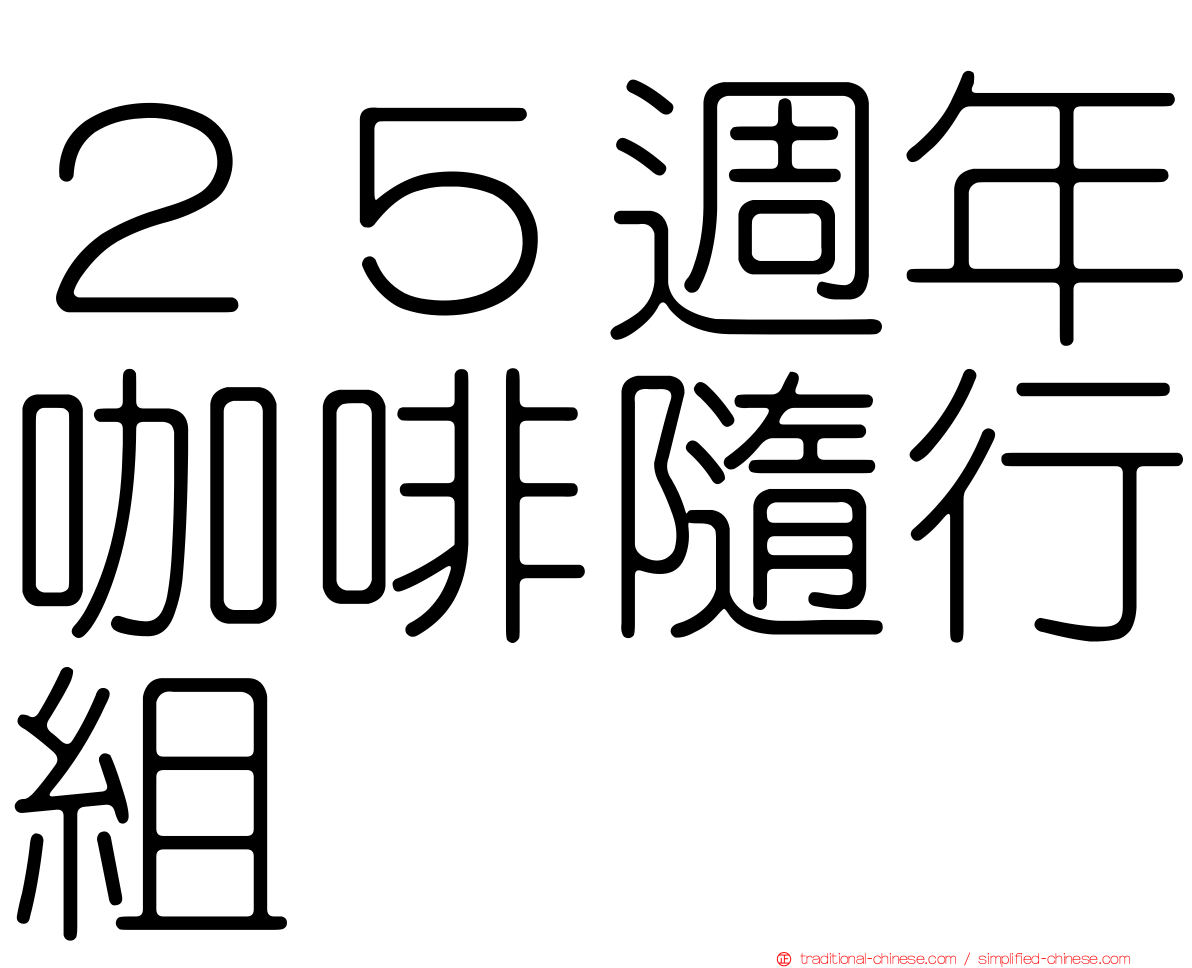 ２５週年咖啡隨行組

㊣ traditional-chinese.com / simplified-chinese.com